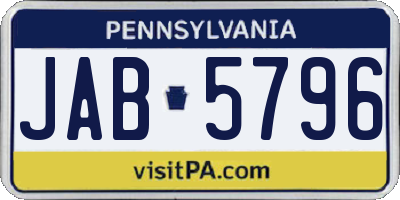 PENNSYLVANIA

JAB 5796

visitPA.com